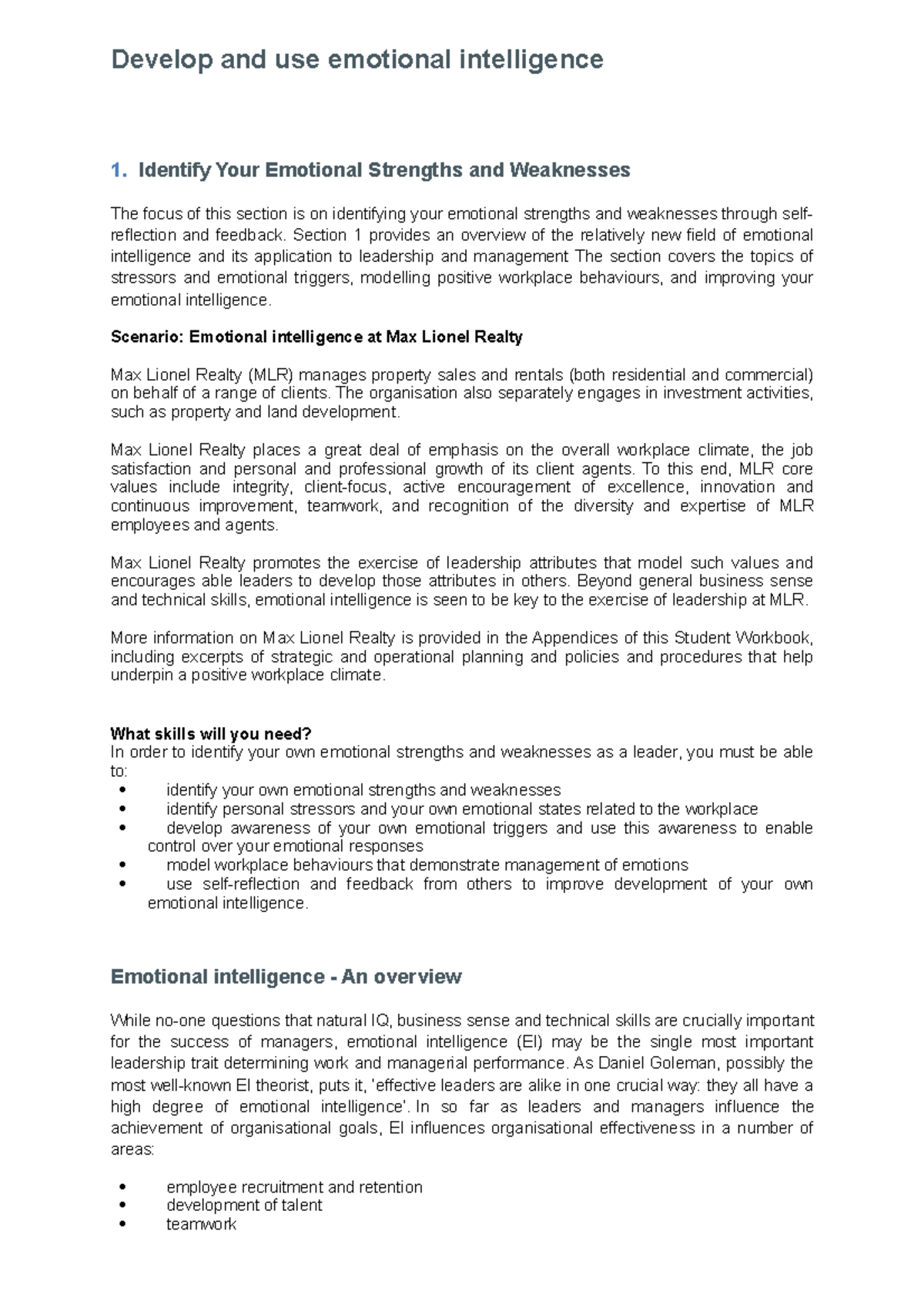 Develop and use emotional intelligence

1. Identify Your Emotional Strengths and Weaknesses

The focus of this section is on identifying your emotional strengths and weaknesses through self-reflection and feedback. Section 1 provides an overview of the relatively new field of emotional intelligence and its application to leadership and management The section covers the topics of stressors and emotional triggers, modelling positive workplace behaviours, and improving your emotional intelligence.

Scenario: Emotional intelligence at Max Lionel Realty

Max Lionel Realty (MLR) manages property sales and rentals (both residential and commercial) on behalf of a range of clients. The organisation also separately engages in investment activities, such as property and land development.

Max Lionel Realty places a great deal of emphasis on the overall workplace climate, the job satisfaction and personal and professional growth of its client agents. To this end, MLR core values include integrity, client-focus, active encouragement of excellence, innovation and continuous improvement, teamwork, and recognition of the diversity and expertise of MLR employees and agents.

Max Lionel Realty promotes the exercise of leadership attributes that model such values and encourages able leaders to develop those attributes in others. Beyond general business sense and technical skills, emotional intelligence is seen to be key to the exercise of leadership at MLR.

More information on Max Lionel Realty is provided in the Appendices of this Student Workbook, including excerpts of strategic and operational planning and policies and procedures that help underpin a positive workplace climate.

What skills will you need?
In order to identify your own emotional strengths and weaknesses as a leader, you must be able to:
• identify your own emotional strengths and weaknesses
• identify personal stressors and your own emotional states related to the workplace
• develop awareness of your own emotional triggers and use this awareness to enable control over your emotional responses
• model workplace behaviours that demonstrate management of emotions
• use self-reflection and feedback from others to improve development of your own emotional intelligence.

Emotional intelligence - An overview

While no-one questions that natural IQ, business sense and technical skills are crucially important for the success of managers, emotional intelligence (EI) may be the single most important leadership trait determining work and managerial performance. As Daniel Goleman, possibly the most well-known EI theorist, puts it, 'effective leaders are alike in one crucial way: they all have a high degree of emotional intelligence'. In so far as leaders and managers influence the achievement of organisational goals, EI influences organisational effectiveness in a number of areas:

• employee recruitment and retention
• development of talent
• teamwork